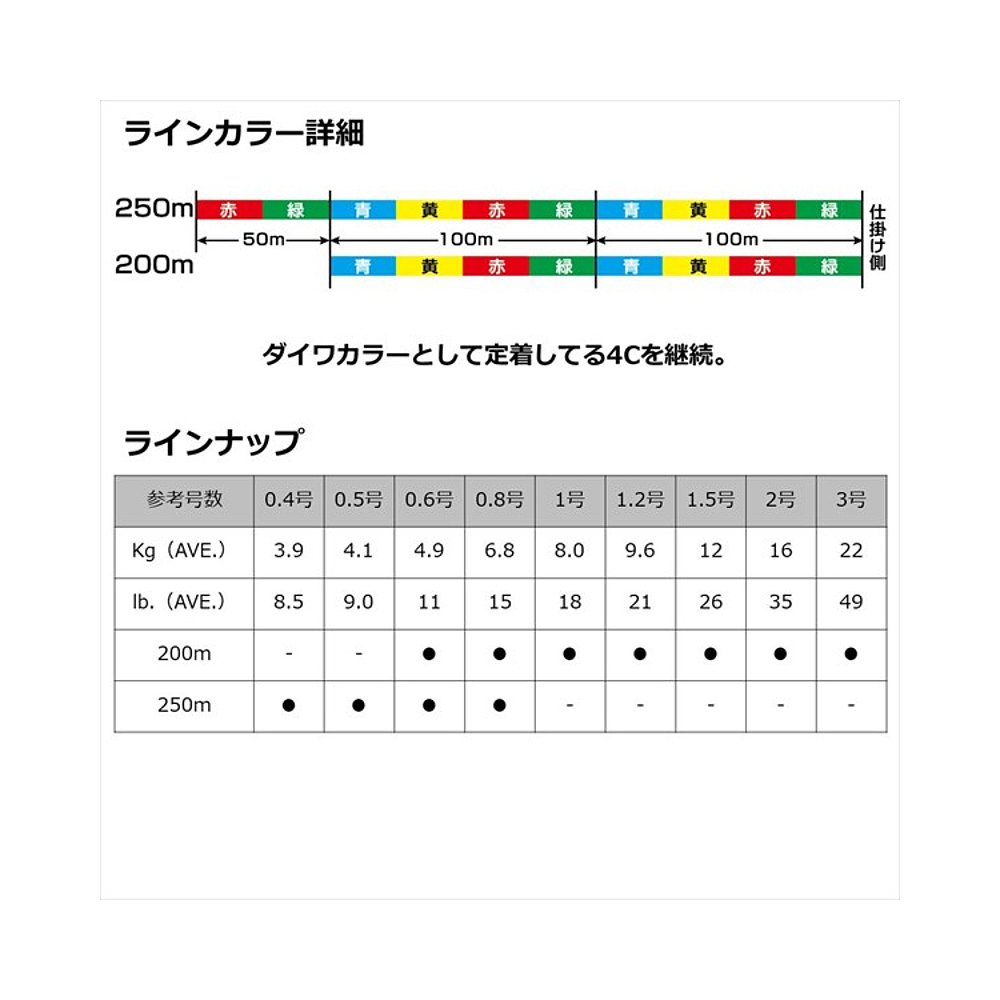 ラインカラー詳細

250m 赤 緑 青 黄 赤 緑 青 黄 赤 緑

50m 100m 100m

200m 青 黄 赤 緑 青 黄 赤 緑

仕掛け側

ダイワカラーとして定着してる4Cを継続。

ラインナップ

| 参考号数 | 0.4号 | 0.5号 | 0.6号 | 0.8号 | 1号 | 1.2号 | 1.5号 | 2号 | 3号 |
|---|---|---|---|---|---|---|---|---|---|
| Kg（AVE.） | 3.9 | 4.1 | 4.9 | 6.8 | 8.0 | 9.6 | 12 | 16 | 22 |
| lb.（AVE.） | 8.5 | 9.0 | 11 | 15 | 18 | 21 | 26 | 35 | 49 |
| 200m | - | - | ● | ● | ● | ● | ● | ● | ● |
| 250m | ● | ● | ● | ● | - | - | - | - | - |